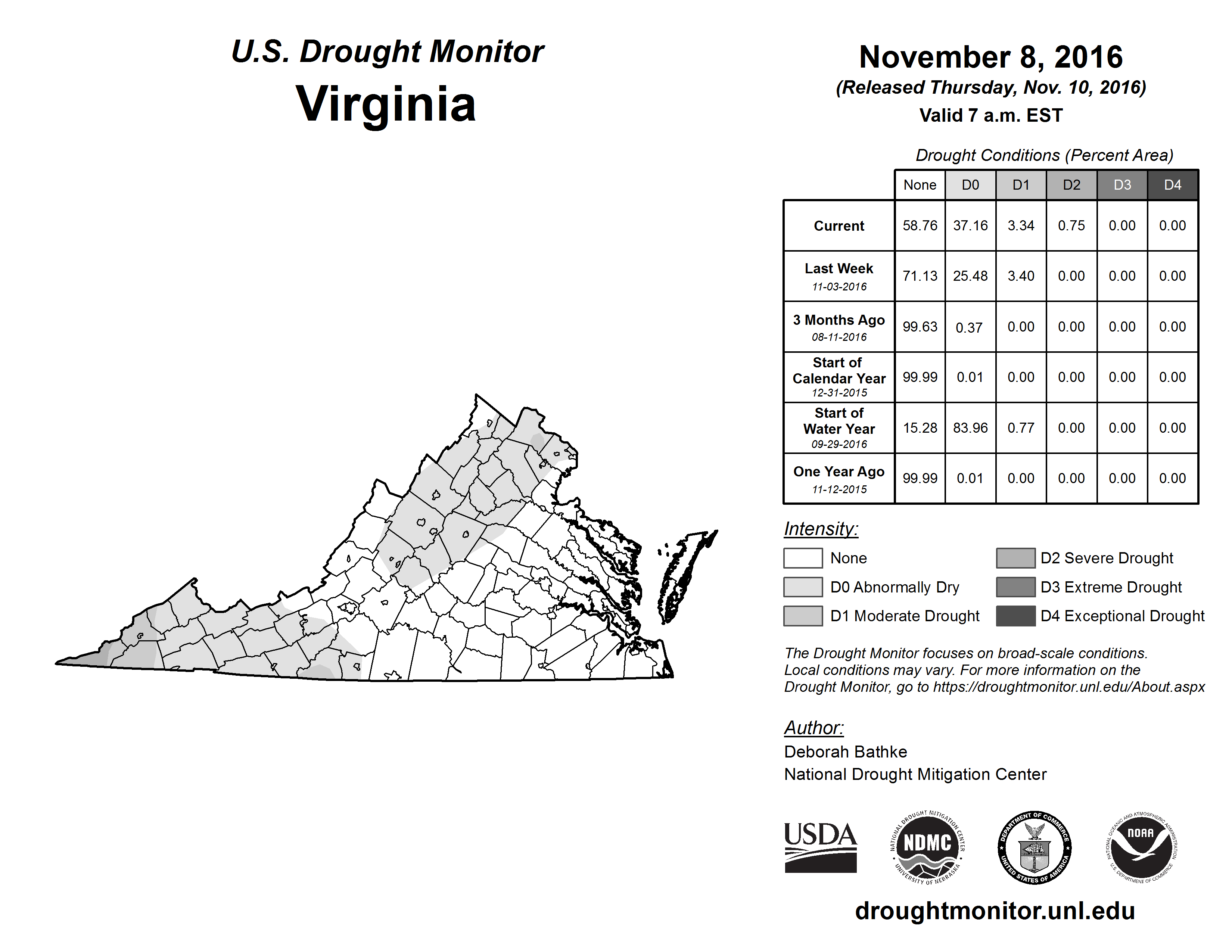 U.S. Drought Monitor
Virginia

November 8, 2016
(Released Thursday, Nov. 10, 2016)
Valid 7 a.m. EST

Drought Conditions (Percent Area)

| | None | D0 | D1 | D2 | D3 | D4 |
|---|---|---|---|---|---|---|
| Current | 58.76 | 37.16 | 3.34 | 0.75 | 0.00 | 0.00 |
| Last Week 11-03-2016 | 71.13 | 25.48 | 3.40 | 0.00 | 0.00 | 0.00 |
| 3 Months Ago 08-11-2016 | 99.63 | 0.37 | 0.00 | 0.00 | 0.00 | 0.00 |
| Start of Calendar Year 12-31-2015 | 99.99 | 0.01 | 0.00 | 0.00 | 0.00 | 0.00 |
| Start of Water Year 09-29-2016 | 15.28 | 83.96 | 0.77 | 0.00 | 0.00 | 0.00 |
| One Year Ago 11-12-2015 | 99.99 | 0.01 | 0.00 | 0.00 | 0.00 | 0.00 |

Intensity:
None
D0 Abnormally Dry
D1 Moderate Drought
D2 Severe Drought
D3 Extreme Drought
D4 Exceptional Drought

The Drought Monitor focuses on broad-scale conditions. Local conditions may vary. For more information on the Drought Monitor, go to https://droughtmonitor.unl.edu/About.aspx

Author:
Deborah Bathke
National Drought Mitigation Center

USDA
NATIONAL DROUGHT MITIGATION CENTER NDMC UNIVERSITY OF NEBRASKA
DEPARTMENT OF COMMERCE UNITED STATES OF AMERICA
NATIONAL OCEANIC AND ATMOSPHERIC ADMINISTRATION NOAA U.S. DEPARTMENT OF COMMERCE

droughtmonitor.unl.edu